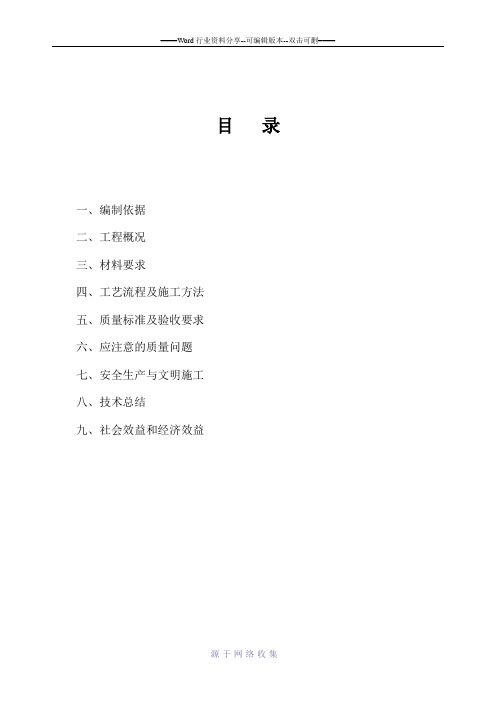 ——Word 行业资料分享--可编辑版本--双击可删——

目　录

一、编制依据

二、工程概况

三、材料要求

四、工艺流程及施工方法

五、质量标准及验收要求

六、应注意的质量问题

七、安全生产与文明施工

八、技术总结

九、社会效益和经济效益

源于网络收集